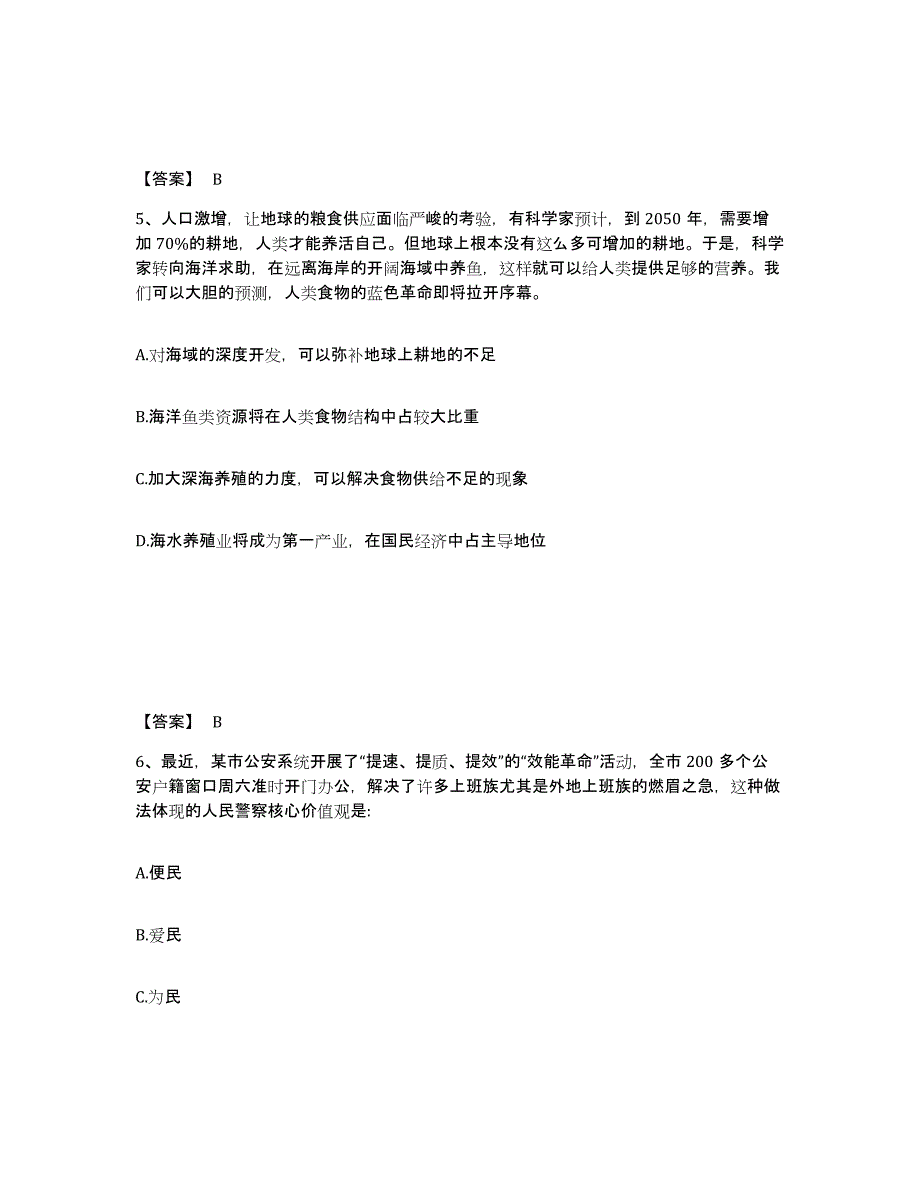 【答案】 B

5、人口激增，让地球的粮食供应面临严峻的考验，有科学家预计，到 2050 年，需要增加 70%的耕地，人类才能养活自己。但地球上根本没有这么多可增加的耕地。于是，科学家转向海洋求助，在远离海岸的开阔海域中养鱼，这样就可以给人类提供足够的营养。我们可以大胆的预测，人类食物的蓝色革命即将拉开序幕。

A.对海域的深度开发，可以弥补地球上耕地的不足

B.海洋鱼类资源将在人类食物结构中占较大比重

C.加大深海养殖的力度，可以解决食物供给不足的现象

D.海水养殖业将成为第一产业，在国民经济中占主导地位

【答案】 B

6、最近，某市公安系统开展了“提速、提质、提效”的“效能革命”活动，全市 200 多个公安户籍窗口周六准时开门办公，解决了许多上班族尤其是外地上班族的燃眉之急，这种做法体现的人民警察核心价值观是:

A.便民

B.爱民

C.为民